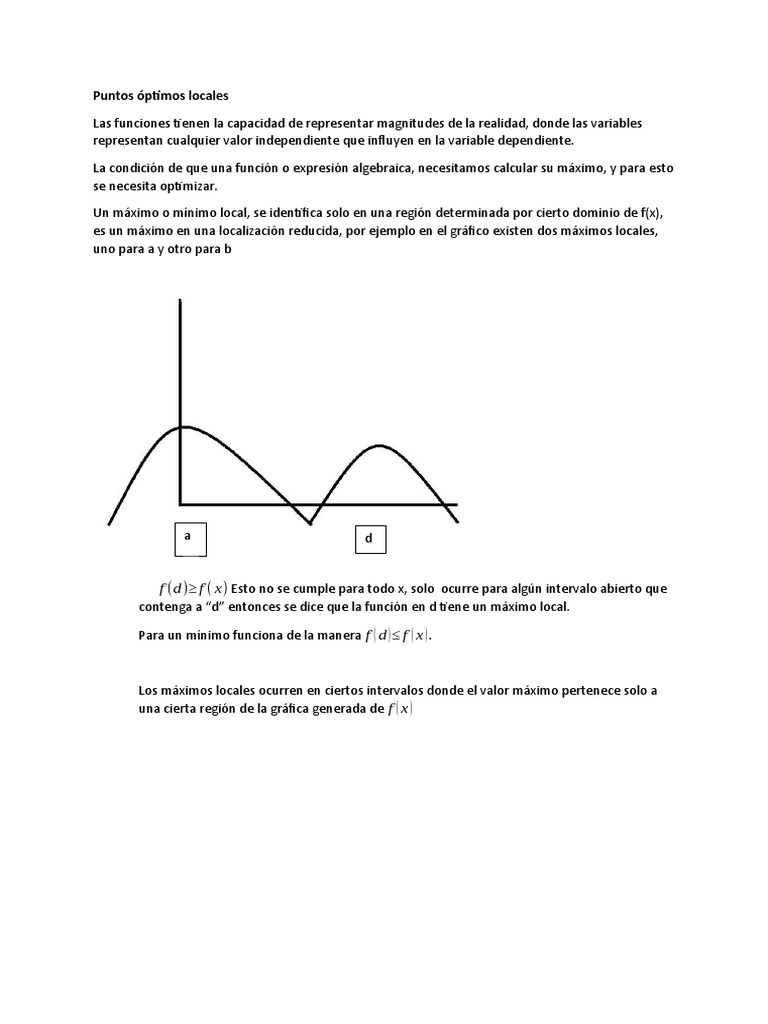 Puntos óptimos locales

Las funciones tienen la capacidad de representar magnitudes de la realidad, donde las variables representan cualquier valor independiente que influyen en la variable dependiente.

La condición de que una función o expresión algebraica, necesitamos calcular su máximo, y para esto se necesita optimizar.

Un máximo o mínimo local, se identifica solo en una región determinada por cierto dominio de f(x), es un máximo en una localización reducida, por ejemplo en el gráfico existen dos máximos locales, uno para a y otro para b

a

d

$f(d) \geq f(x)$ Esto no se cumple para todo x, solo ocurre para algún intervalo abierto que contenga a "d" entonces se dice que la función en d tiene un máximo local.

Para un mínimo funciona de la manera $f(d) \leq f(x)$.

Los máximos locales ocurren en ciertos intervalos donde el valor máximo pertenece solo a una cierta región de la gráfica generada de $f(x)$